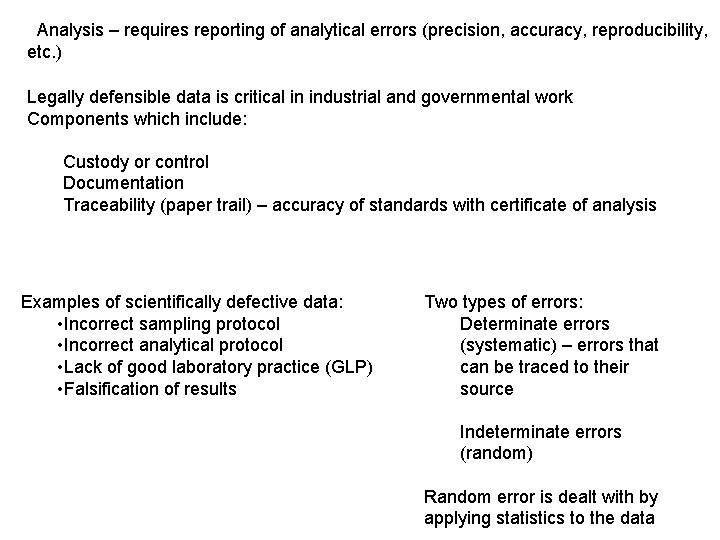 Analysis – requires reporting of analytical errors (precision, accuracy, reproducibility, etc.)

Legally defensible data is critical in industrial and governmental work
Components which include:

Custody or control
Documentation
Traceability (paper trail) – accuracy of standards with certificate of analysis

Examples of scientifically defective data:
•Incorrect sampling protocol
•Incorrect analytical protocol
•Lack of good laboratory practice (GLP)
•Falsification of results

Two types of errors:
Determinate errors (systematic) – errors that can be traced to their source

Indeterminate errors (random)

Random error is dealt with by applying statistics to the data